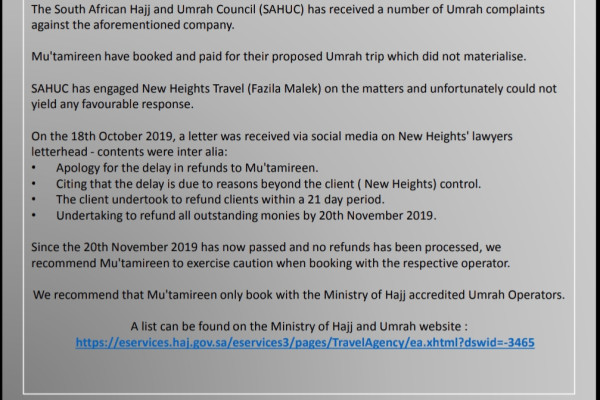 The South African Hajj and Umrah Council (SAHUC) has received a number of Umrah complaints against the aforementioned company.

Mu'tamireen have booked and paid for their proposed Umrah trip which did not materialise.

SAHUC has engaged New Heights Travel (Fazila Malek) on the matters and unfortunately could not yield any favourable response.

On the 18th October 2019, a letter was received via social media on New Heights' lawyers letterhead - contents were inter alia:
• Apology for the delay in refunds to Mu'tamireen.
• Citing that the delay is due to reasons beyond the client ( New Heights) control.
• The client undertook to refund clients within a 21 day period.
• Undertaking to refund all outstanding monies by 20th November 2019.

Since the 20th November 2019 has now passed and no refunds has been processed, we recommend Mu'tamireen to exercise caution when booking with the respective operator.

We recommend that Mu'tamireen only book with the Ministry of Hajj accredited Umrah Operators.

A list can be found on the Ministry of Hajj and Umrah website :
https://eservices.haj.gov.sa/eservices3/pages/TravelAgency/ea.xhtml?dswid=-3465